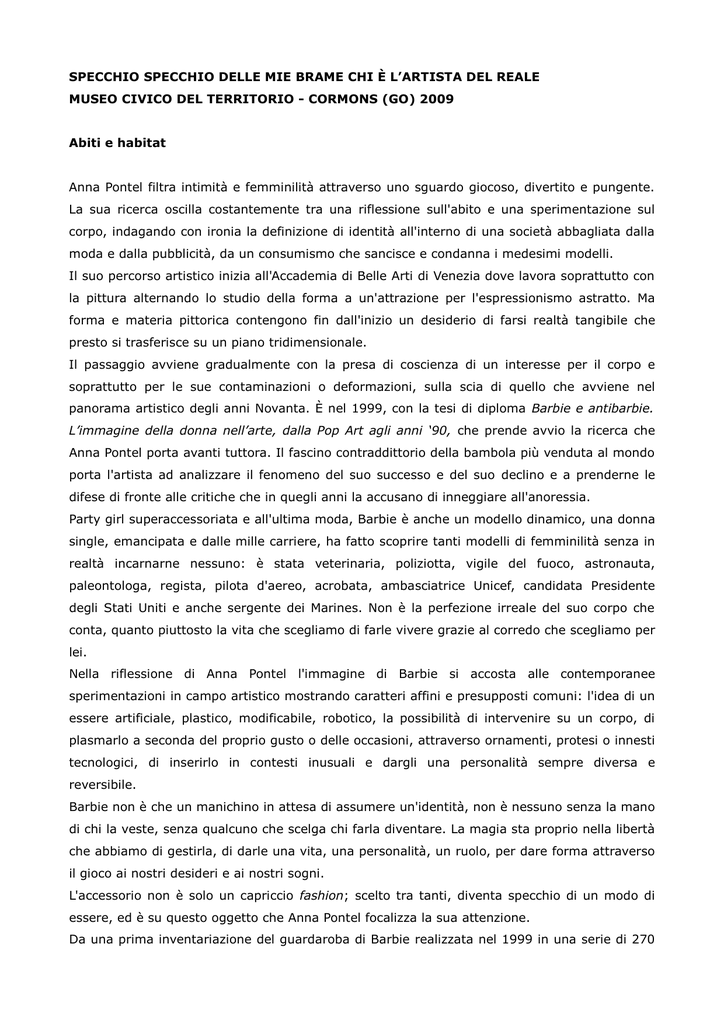 SPECCHIO SPECCHIO DELLE MIE BRAME CHI È L'ARTISTA DEL REALE
MUSEO CIVICO DEL TERRITORIO - CORMONS (GO) 2009

Abiti e habitat

Anna Pontel filtra intimità e femminilità attraverso uno sguardo giocoso, divertito e pungente. La sua ricerca oscilla costantemente tra una riflessione sull'abito e una sperimentazione sul corpo, indagando con ironia la definizione di identità all'interno di una società abbagliata dalla moda e dalla pubblicità, da un consumismo che sancisce e condanna i medesimi modelli.
Il suo percorso artistico inizia all'Accademia di Belle Arti di Venezia dove lavora soprattutto con la pittura alternando lo studio della forma a un'attrazione per l'espressionismo astratto. Ma forma e materia pittorica contengono fin dall'inizio un desiderio di farsi realtà tangibile che presto si trasferisce su un piano tridimensionale.
Il passaggio avviene gradualmente con la presa di coscienza di un interesse per il corpo e soprattutto per le sue contaminazioni o deformazioni, sulla scia di quello che avviene nel panorama artistico degli anni Novanta. È nel 1999, con la tesi di diploma Barbie e antibarbie. L'immagine della donna nell'arte, dalla Pop Art agli anni '90, che prende avvio la ricerca che Anna Pontel porta avanti tuttora. Il fascino contraddittorio della bambola più venduta al mondo porta l'artista ad analizzare il fenomeno del suo successo e del suo declino e a prenderne le difese di fronte alle critiche che in quegli anni la accusano di inneggiare all'anoressia.
Party girl superaccessoriata e all'ultima moda, Barbie è anche un modello dinamico, una donna single, emancipata e dalle mille carriere, ha fatto scoprire tanti modelli di femminilità senza in realtà incarnarne nessuno: è stata veterinaria, poliziotta, vigile del fuoco, astronauta, paleontologa, regista, pilota d'aereo, acrobata, ambasciatrice Unicef, candidata Presidente degli Stati Uniti e anche sergente dei Marines. Non è la perfezione irreale del suo corpo che conta, quanto piuttosto la vita che scegliamo di farle vivere grazie al corredo che scegliamo per lei.
Nella riflessione di Anna Pontel l'immagine di Barbie si accosta alle contemporanee sperimentazioni in campo artistico mostrando caratteri affini e presupposti comuni: l'idea di un essere artificiale, plastico, modificabile, robotico, la possibilità di intervenire su un corpo, di plasmarlo a seconda del proprio gusto o delle occasioni, attraverso ornamenti, protesi o innesti tecnologici, di inserirlo in contesti inusuali e dargli una personalità sempre diversa e reversibile.
Barbie non è che un manichino in attesa di assumere un'identità, non è nessuno senza la mano di chi la veste, senza qualcuno che scelga chi farla diventare. La magia sta proprio nella libertà che abbiamo di gestirla, di darle una vita, una personalità, un ruolo, per dare forma attraverso il gioco ai nostri desideri e ai nostri sogni.
L'accessorio non è solo un capriccio fashion; scelto tra tanti, diventa specchio di un modo di essere, ed è su questo oggetto che Anna Pontel focalizza la sua attenzione.
Da una prima inventariazione del guardaroba di Barbie realizzata nel 1999 in una serie di 270